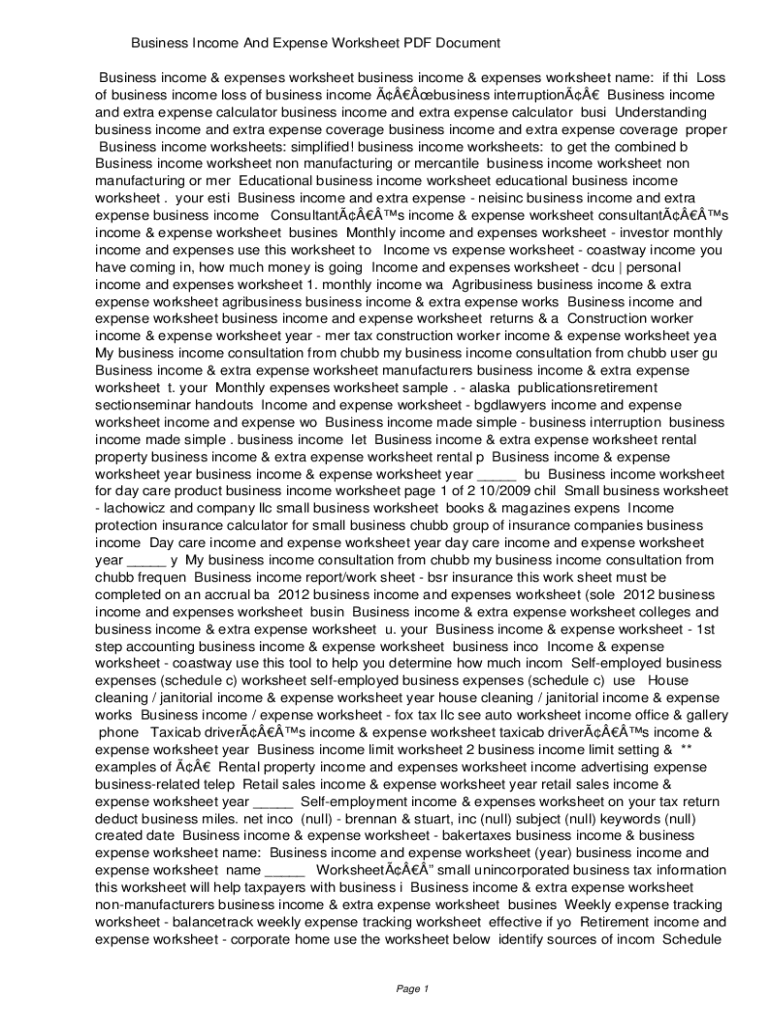 Business Income And Expense Worksheet PDF Document

Business income & expenses worksheet business income & expenses worksheet name: if thi Loss of business income loss of business income Ã¢Â€Âœbusiness interruptionÃ¢Â€ Business income and extra expense calculator business income and extra expense calculator busi Understanding business income and extra expense coverage business income and extra expense coverage proper Business income worksheets: simplified! business income worksheets: to get the combined b Business income worksheet non manufacturing or mercantile business income worksheet non manufacturing or mer Educational business income worksheet educational business income worksheet . your esti Business income and extra expense - neisinc business income and extra expense business income ConsultantÃ¢Â€Â™s income & expense worksheet consultantÃ¢Â€Â™s income & expense worksheet busines Monthly income and expenses worksheet - investor monthly income and expenses use this worksheet to Income vs expense worksheet - coastway income you have coming in, how much money is going Income and expenses worksheet - dcu | personal income and expenses worksheet 1. monthly income wa Agribusiness business income & extra expense worksheet agribusiness business income & extra expense works Business income and expense worksheet business income and expense worksheet returns & a Construction worker income & expense worksheet year - mer tax construction worker income & expense worksheet yea My business income consultation from chubb my business income consultation from chubb user gu Business income & extra expense worksheet manufacturers business income & extra expense worksheet t. your Monthly expenses worksheet sample . - alaska publicationsretirement sectionseminar handouts Income and expense worksheet - bgdlawyers income and expense worksheet income and expense wo Business income made simple - business interruption business income made simple . business income let Business income & extra expense worksheet rental property business income & extra expense worksheet rental p Business income & expense worksheet year business income & expense worksheet year _____ bu Business income worksheet for day care product business income worksheet page 1 of 2 10/2009 chil Small business worksheet - lachowicz and company llc small business worksheet books & magazines expens Income protection insurance calculator for small business chubb group of insurance companies business income Day care income and expense worksheet year day care income and expense worksheet year _____ y My business income consultation from chubb my business income consultation from chubb frequen Business income report/work sheet - bsr insurance this work sheet must be completed on an accrual ba 2012 business income and expenses worksheet (sole 2012 business income and expenses worksheet busin Business income & extra expense worksheet colleges and business income & extra expense worksheet u. your Business income & expense worksheet - 1st step accounting business income & expense worksheet business inco Income & expense worksheet - coastway use this tool to help you determine how much incom Self-employed business expenses (schedule c) worksheet self-employed business expenses (schedule c) use House cleaning / janitorial income & expense worksheet year house cleaning / janitorial income & expense works Business income / expense worksheet - fox tax llc see auto worksheet income office & gallery phone Taxicab driverÃ¢Â€Â™s income & expense worksheet taxicab driverÃ¢Â€Â™s income & expense worksheet year Business income limit worksheet 2 business income limit setting & ** examples of Ã¢Â€ Rental property income and expenses worksheet income advertising expense business-related telep Retail sales income & expense worksheet year retail sales income & expense worksheet year _____ Self-employment income & expenses worksheet on your tax return deduct business miles. net inco (null) - brennan & stuart, inc (null) subject (null) keywords (null) created date Business income & expense worksheet - bakertaxes business income & business expense worksheet name: Business income and expense worksheet (year) business income and expense worksheet name _____ WorksheetÃ¢Â€Â” small unincorporated business tax information this worksheet will help taxpayers with business i Business income & extra expense worksheet non-manufacturers business income & extra expense worksheet busines Weekly expense tracking worksheet - balancetrack weekly expense tracking worksheet effective if yo Retirement income and expense worksheet - corporate home use the worksheet below identify sources of incom Schedule

Page 1